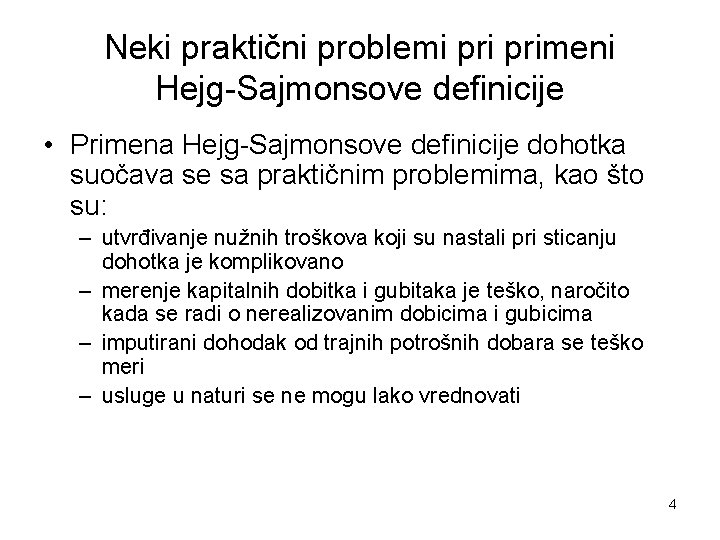 Neki praktični problemi pri primeni Hejg-Sajmonsove definicije

• Primena Hejg-Sajmonsove definicije dohotka suočava se sa praktičnim problemima, kao što su:
– utvrđivanje nužnih troškova koji su nastali pri sticanju dohotka je komplikovano
– merenje kapitalnih dobitka i gubitaka je teško, naročito kada se radi o nerealizovanim dobicima i gubicima
– imputirani dohodak od trajnih potrošnih dobara se teško meri
– usluge u naturi se ne mogu lako vrednovati

4